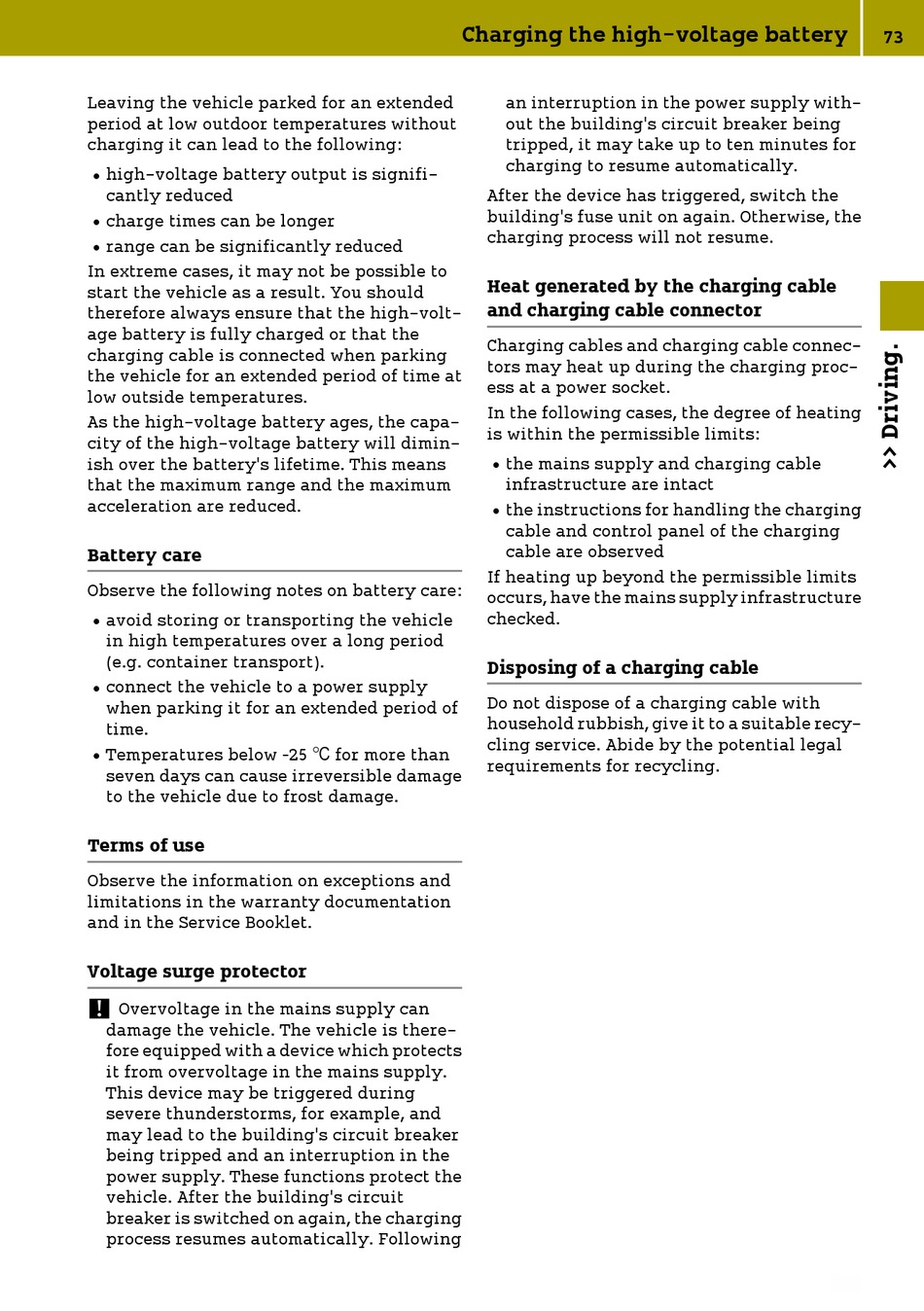 Charging the high-voltage battery 73

Leaving the vehicle parked for an extended period at low outdoor temperatures without charging it can lead to the following:

• high-voltage battery output is significantly reduced
• charge times can be longer
• range can be significantly reduced

In extreme cases, it may not be possible to start the vehicle as a result. You should therefore always ensure that the high-voltage battery is fully charged or that the charging cable is connected when parking the vehicle for an extended period of time at low outside temperatures.

As the high-voltage battery ages, the capacity of the high-voltage battery will diminish over the battery's lifetime. This means that the maximum range and the maximum acceleration are reduced.

Battery care

Observe the following notes on battery care:

• avoid storing or transporting the vehicle in high temperatures over a long period (e.g. container transport).
• connect the vehicle to a power supply when parking it for an extended period of time.
• Temperatures below -25 ℃ for more than seven days can cause irreversible damage to the vehicle due to frost damage.

Terms of use

Observe the information on exceptions and limitations in the warranty documentation and in the Service Booklet.

Voltage surge protector

! Overvoltage in the mains supply can damage the vehicle. The vehicle is therefore equipped with a device which protects it from overvoltage in the mains supply. This device may be triggered during severe thunderstorms, for example, and may lead to the building's circuit breaker being tripped and an interruption in the power supply. These functions protect the vehicle. After the building's circuit breaker is switched on again, the charging process resumes automatically. Following an interruption in the power supply without the building's circuit breaker being tripped, it may take up to ten minutes for charging to resume automatically.

After the device has triggered, switch the building's fuse unit on again. Otherwise, the charging process will not resume.

Heat generated by the charging cable and charging cable connector

Charging cables and charging cable connectors may heat up during the charging process at a power socket.

In the following cases, the degree of heating is within the permissible limits:

• the mains supply and charging cable infrastructure are intact
• the instructions for handling the charging cable and control panel of the charging cable are observed

If heating up beyond the permissible limits occurs, have the mains supply infrastructure checked.

Disposing of a charging cable

Do not dispose of a charging cable with household rubbish, give it to a suitable recycling service. Abide by the potential legal requirements for recycling.

>> Driving.